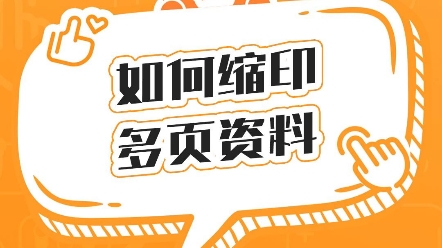 如何缩印
多页资料